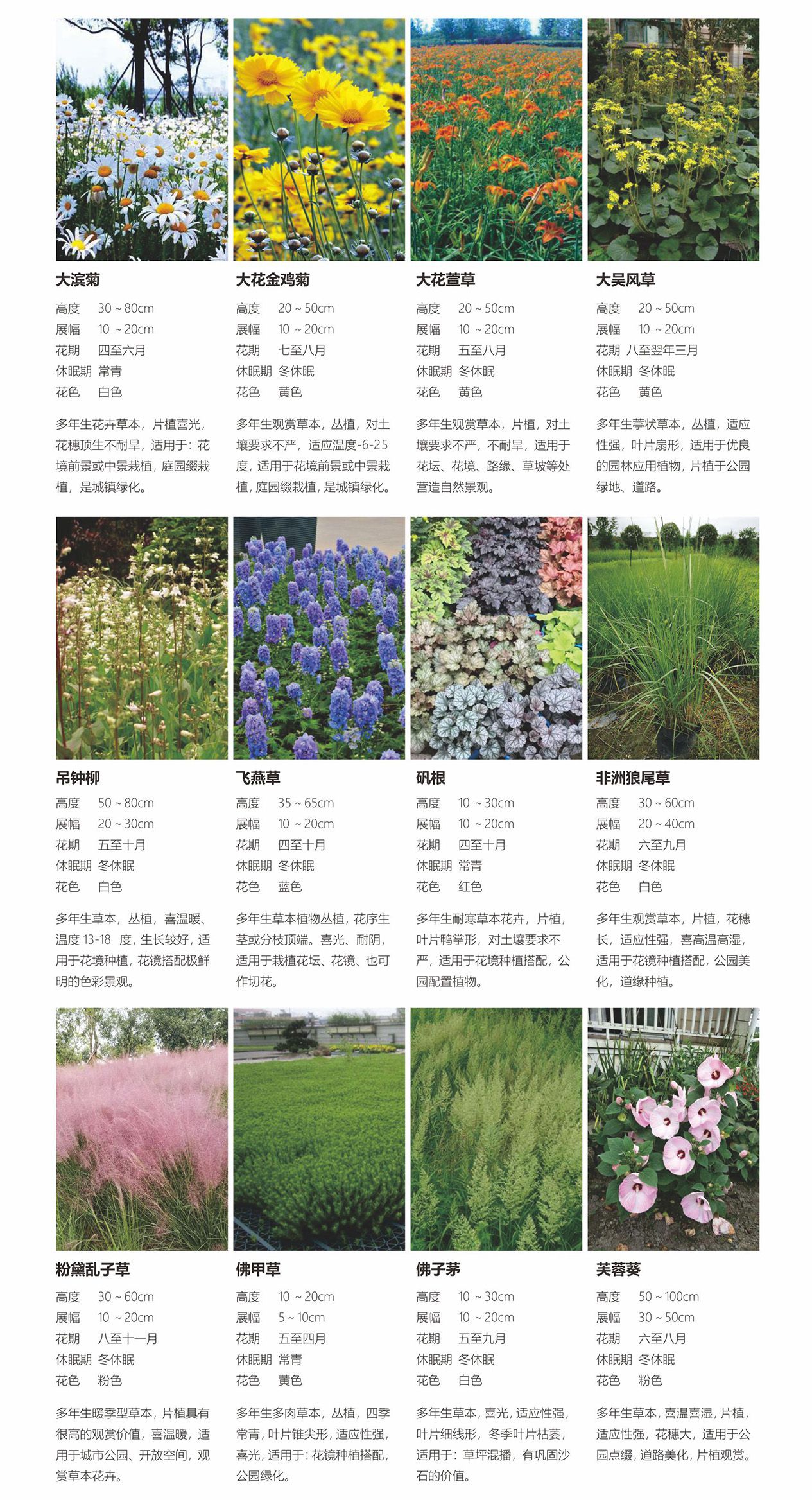 大滨菊
高度 30 ~ 80cm
展幅 10 ~ 20cm
花期 四至六月
休眠期 常青
花色 白色

多年生花卉草本，片植喜光，花穗顶生不耐旱，适用于：花境前景或中景栽植，庭园缀栽植，是城镇绿化。

大花金鸡菊
高度 20 ~ 50cm
展幅 10 ~ 20cm
花期 七至八月
休眠期 冬休眠
花色 黄色

多年生观赏草本，丛植，对土壤要求不严，适应温度-6-25度，适用于花境前景或中景栽植，庭园缀栽植，是城镇绿化。

大花萱草
高度 20 ~ 50cm
展幅 10 ~ 20cm
花期 五至八月
休眠期 冬休眠
花色 黄色

多年生观赏草本，片植，对土壤要求不严，不耐旱，适用于花坛、花境、路缘、草坡等处营造自然景观。

大吴风草
高度 20 ~ 50cm
展幅 10 ~ 20cm
花期 八至翌年三月
休眠期 冬休眠
花色 黄色

多年生葶状草本，丛植，适应性强，叶片扇形，适用于优良的园林应用植物，片植于公园绿地、道路。

吊钟柳
高度 50 ~ 80cm
展幅 20 ~ 30cm
花期 五至十月
休眠期 冬休眠
花色 白色

多年生草本，丛植，喜温暖、温度 13-18 度，生长较好，适用于花境种植，花镜搭配极鲜明的色彩景观。

飞燕草
高度 35 ~ 65cm
展幅 10 ~ 20cm
花期 四至十月
休眠期 冬休眠
花色 蓝色

多年生草本植物丛植，花序生茎或分枝顶端。喜光、耐阴，适用于栽植花坛、花镜、也可作切花。

矾根
高度 10 ~ 30cm
展幅 10 ~ 20cm
花期 四至十月
休眠期 常青
花色 红色

多年生耐寒草本花卉，片植，叶片鸭掌形，对土壤要求不严，适用于花境种植搭配，公园配置植物。

非洲狼尾草
高度 30 ~ 60cm
展幅 20 ~ 40cm
花期 六至九月
休眠期 冬休眠
花色 白色

多年生观赏草本，片植，花穗长，适应性强，喜高温高湿，适用于花镜种植搭配，公园美化，道缘种植。

粉黛乱子草
高度 30 ~ 60cm
展幅 10 ~ 20cm
花期 八至十一月
休眠期 冬休眠
花色 粉色

多年生暖季型草本，片植具有很高的观赏价值，喜温暖，适用于城市公园、开放空间，观赏草本花卉。

佛甲草
高度 10 ~ 20cm
展幅 5 ~ 10cm
花期 五至四月
休眠期 常青
花色 黄色

多年生多肉草本，丛植，四季常青，叶片锥尖形，适应性强，喜光，适用于：花镜种植搭配，公园绿化。

佛子茅
高度 10 ~ 30cm
展幅 10 ~ 20cm
花期 五至九月
休眠期 冬休眠
花色 白色

多年生草本，喜光，适应性强，叶片细线形，冬季叶片枯萎，适用于：草坪混播，有巩固沙石的价值。

芙蓉葵
高度 50 ~ 100cm
展幅 30 ~ 50cm
花期 六至八月
休眠期 冬休眠
花色 粉色

多年生草本，喜温喜湿，片植，适应性强，花穗大，适用于公园点缀，道路美化，片植观赏。